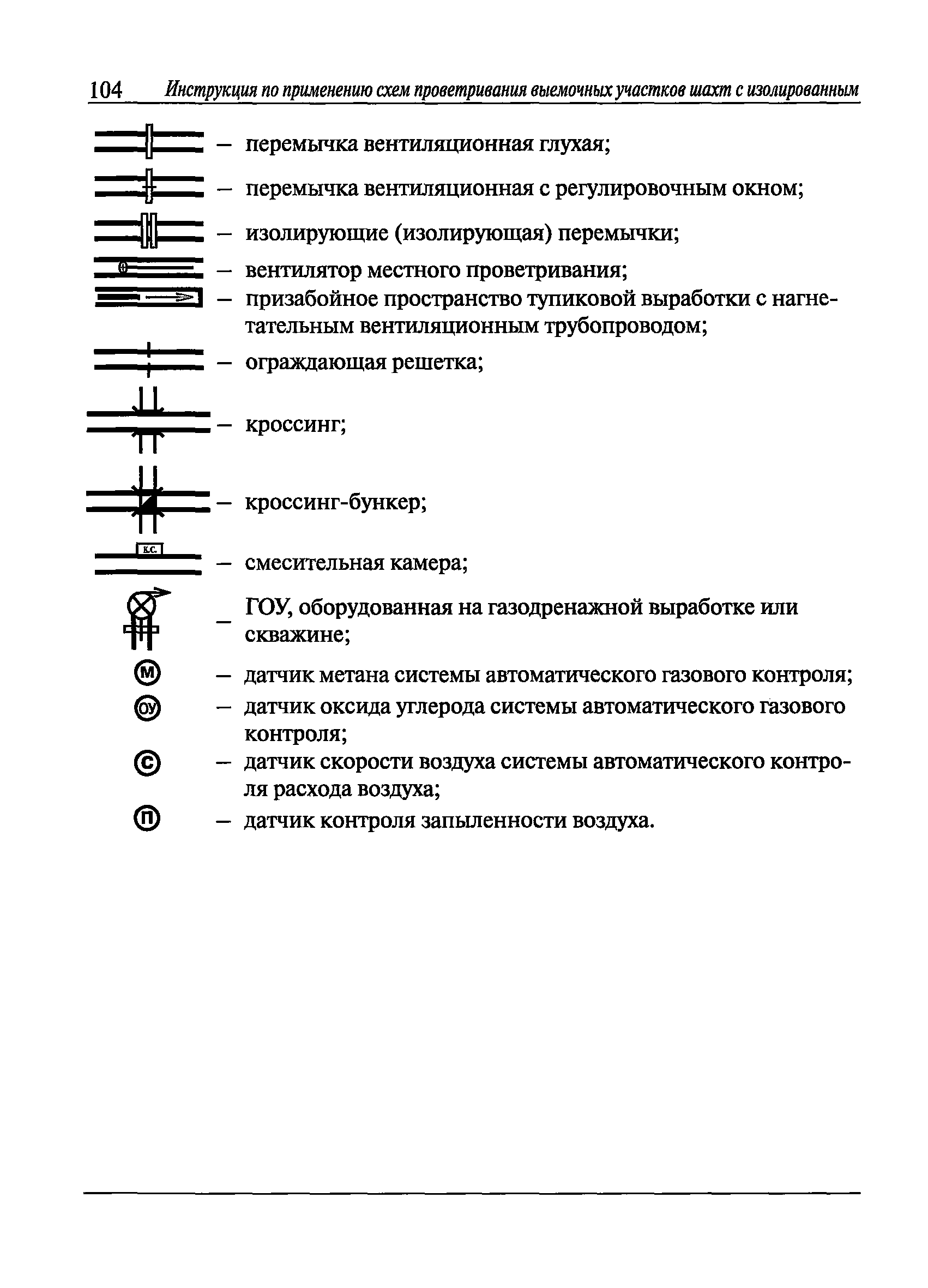 104 Инструкция по применению схем проветривания выемочных участков шахт с изолированным

— перемычка вентиляционная глухая;

— перемычка вентиляционная с регулировочным окном;

— изолирующие (изолирующая) перемычки;

— вентилятор местного проветривания;

— призабойное пространство тупиковой выработки с нагнетательным вентиляционным трубопроводом;

— ограждающая решетка;

— кроссинг;

— кроссинг-бункер;

К.С.

— смесительная камера;

— ГОУ, оборудованная на газодренажной выработке или скважине;

М — датчик метана системы автоматического газового контроля;

ОУ — датчик оксида углерода системы автоматического газового контроля;

С — датчик скорости воздуха системы автоматического контроля расхода воздуха;

П — датчик контроля запыленности воздуха.